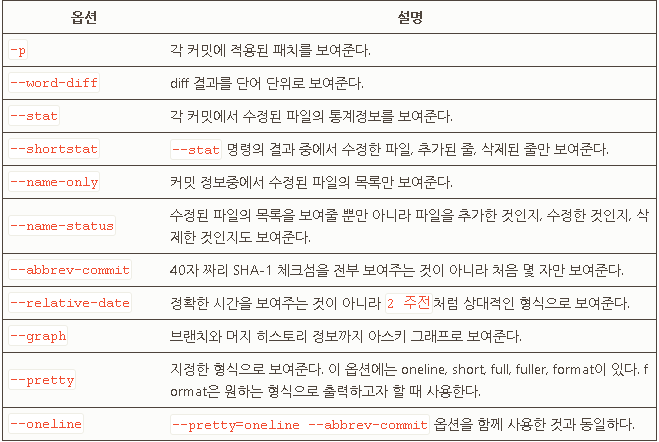 | 옵션 | 설명 |
|---|---|
| -p | 각 커밋에 적용된 패치를 보여준다. |
| --word-diff | diff 결과를 단어 단위로 보여준다. |
| --stat | 각 커밋에서 수정된 파일의 통계정보를 보여준다. |
| --shortstat | --stat 명령의 결과 중에서 수정한 파일, 추가된 줄, 삭제된 줄만 보여준다. |
| --name-only | 커밋 정보중에서 수정된 파일의 목록만 보여준다. |
| --name-status | 수정된 파일의 목록을 보여줄 뿐만 아니라 파일을 추가한 것인지, 수정한 것인지, 삭제한 것인지도 보여준다. |
| --abbrev-commit | 40자 짜리 SHA-1 체크섬을 전부 보여주는 것이 아니라 처음 몇 자만 보여준다. |
| --relative-date | 정확한 시간을 보여주는 것이 아니라 2 주전처럼 상대적인 형식으로 보여준다. |
| --graph | 브랜치와 머지 히스토리 정보까지 아스키 그래프로 보여준다. |
| --pretty | 지정한 형식으로 보여준다. 이 옵션에는 oneline, short, full, fuller, format이 있다. format은 원하는 형식으로 출력하고자 할 때 사용한다. |
| --oneline | --pretty=oneline --abbrev-commit 옵션을 함께 사용한 것과 동일하다. |